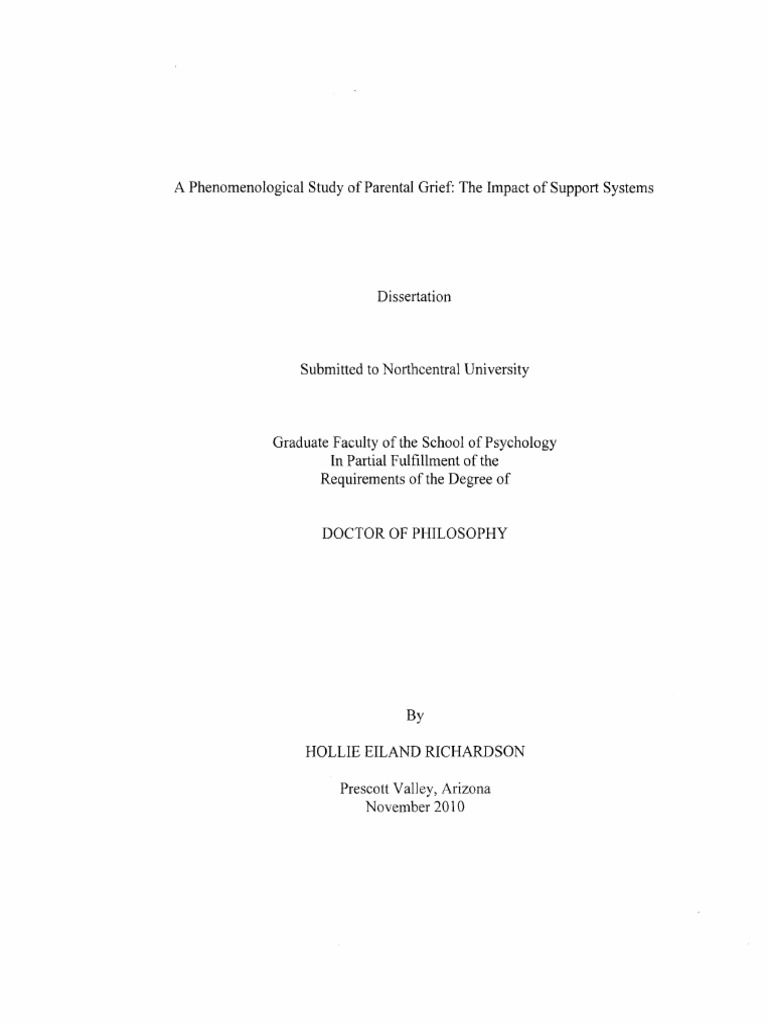 A Phenomenological Study of Parental Grief: The Impact of Support Systems

Dissertation

Submitted to Northcentral University

Graduate Faculty of the School of Psychology
In Partial Fulfillment of the
Requirements of the Degree of

DOCTOR OF PHILOSOPHY

By

HOLLIE EILAND RICHARDSON

Prescott Valley, Arizona
November 2010